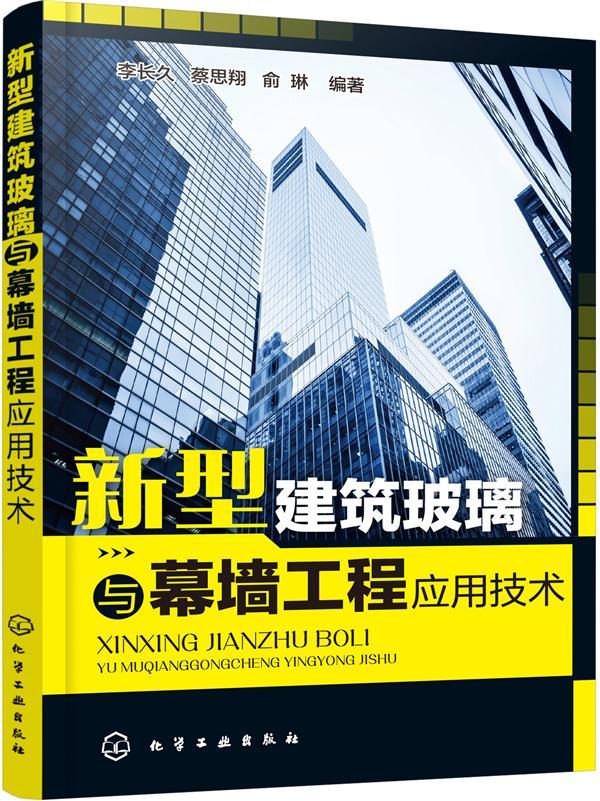 新型建筑玻璃与幕墙工程应用技术

化学工业出版社

李长久 蔡思翔 俞琳 编著

新型建筑玻璃

与幕墙工程应用技术

XINXING JIANZHU BOLI
YU MUQIANGGONGCHENG YINGYONG JISHU

化学工业出版社